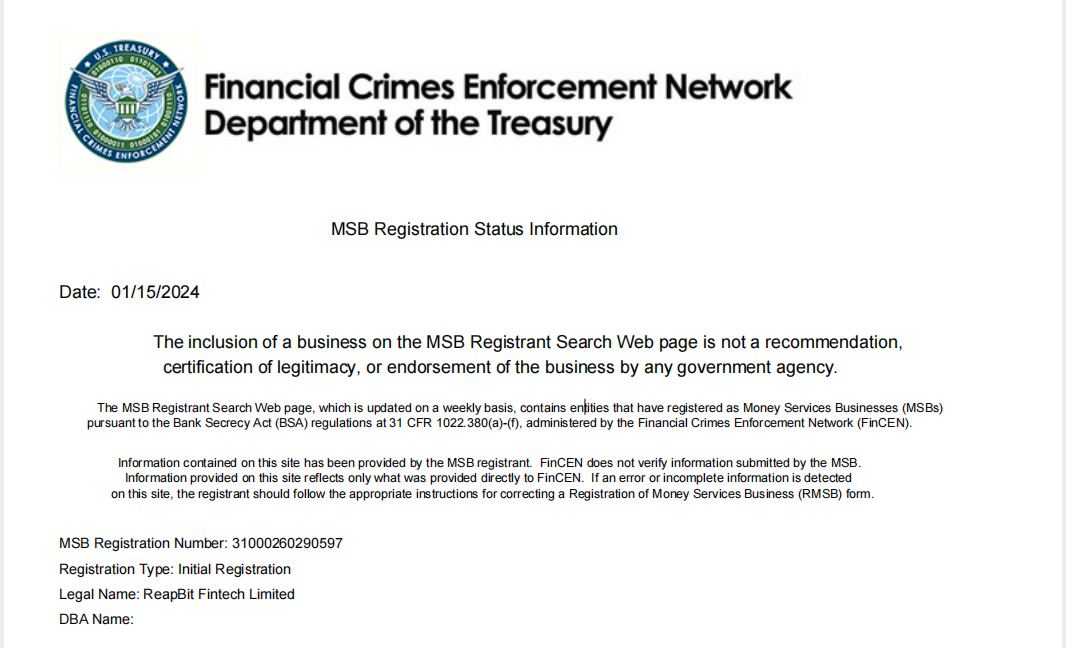 U.S. TREASURY
FINANCIAL CRIMES ENFORCEMENT NETWORK

Financial Crimes Enforcement Network
Department of the Treasury

MSB Registration Status Information

Date: 01/15/2024

The inclusion of a business on the MSB Registrant Search Web page is not a recommendation, certification of legitimacy, or endorsement of the business by any government agency.

The MSB Registrant Search Web page, which is updated on a weekly basis, contains entities that have registered as Money Services Businesses (MSBs) pursuant to the Bank Secrecy Act (BSA) regulations at 31 CFR 1022.380(a)-(f), administered by the Financial Crimes Enforcement Network (FinCEN).

Information contained on this site has been provided by the MSB registrant. FinCEN does not verify information submitted by the MSB. Information provided on this site reflects only what was provided directly to FinCEN. If an error or incomplete information is detected on this site, the registrant should follow the appropriate instructions for correcting a Registration of Money Services Business (RMSB) form.

MSB Registration Number: 31000260290597
Registration Type: Initial Registration
Legal Name: ReapBit Fintech Limited
DBA Name: